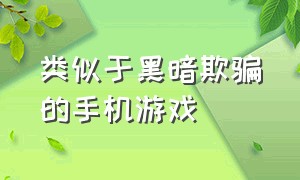 类似于黑暗欺骗的手机游戏